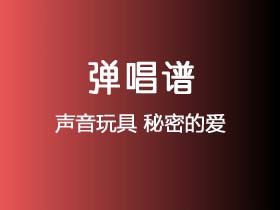 弹唱谱

声音玩具 秘密的爱